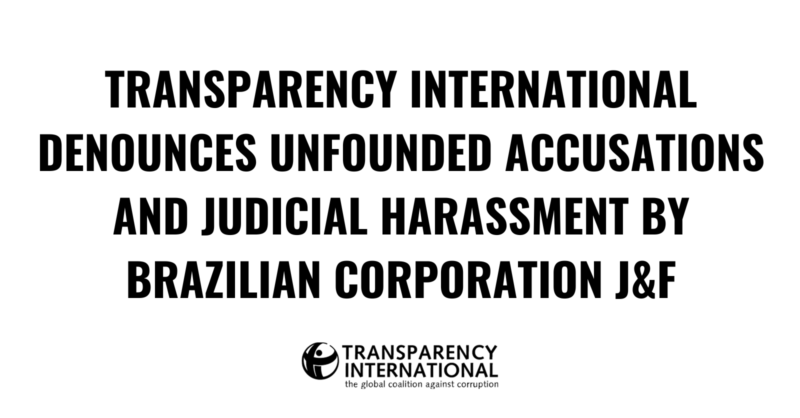 TRANSPARENCY INTERNATIONAL DENOUNCES UNFOUNDED ACCUSATIONS AND JUDICIAL HARASSMENT BY BRAZILIAN CORPORATION J&F

TRANSPARENCY INTERNATIONAL
the global coalition against corruption